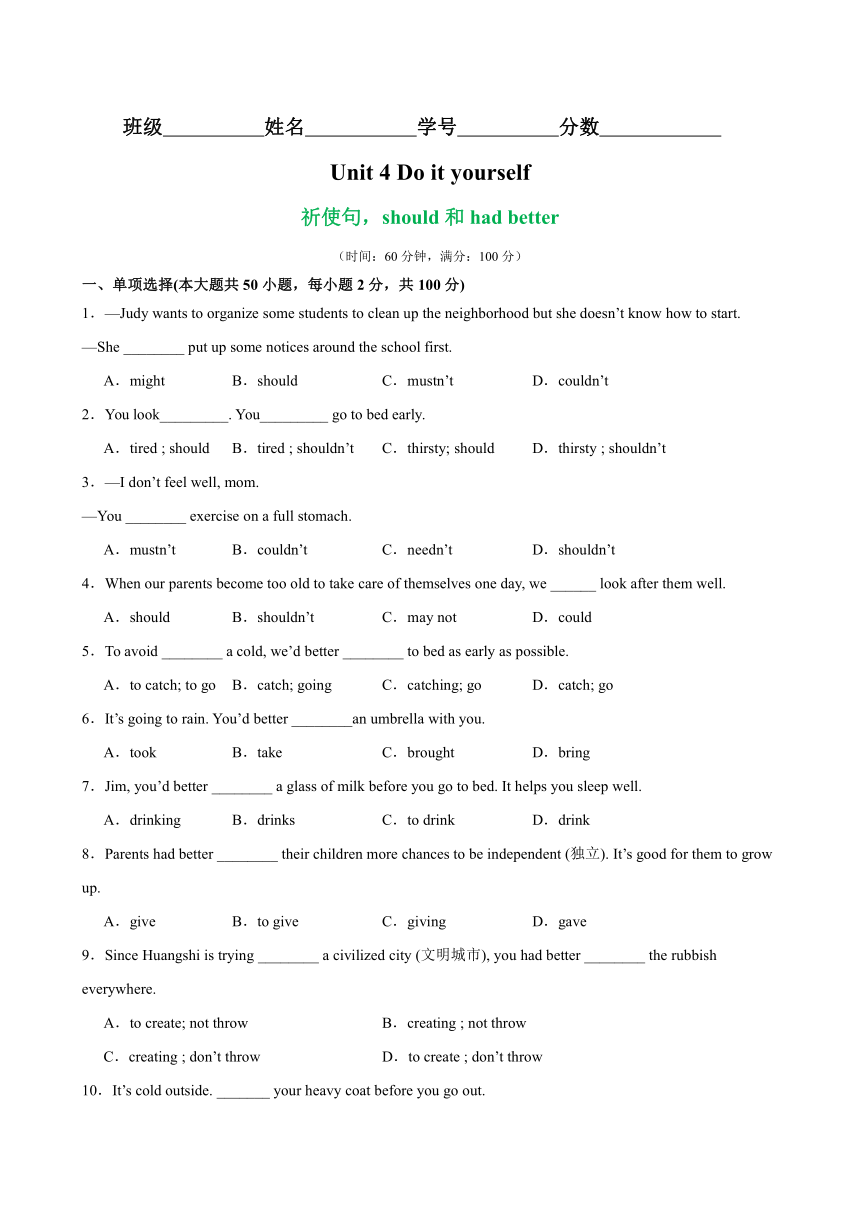 班级__________姓名___________学号__________分数____________

Unit 4 Do it yourself

祈使句，should 和 had better

（时间：60 分钟，满分：100 分）

一、单项选择(本大题共 50 小题，每小题 2 分，共 100 分)

1．—Judy wants to organize some students to clean up the neighborhood but she doesn’t know how to start.

—She ________ put up some notices around the school first.

A．might B．should C．mustn’t D．couldn’t

2．You look_________. You_________ go to bed early.

A．tired ; should B．tired ; shouldn’t C．thirsty; should D．thirsty ; shouldn’t

3．—I don’t feel well, mom.

—You ________ exercise on a full stomach.

A．mustn’t B．couldn’t C．needn’t D．shouldn’t

4．When our parents become too old to take care of themselves one day, we ______ look after them well.

A．should B．shouldn’t C．may not D．could

5．To avoid ________ a cold, we’d better ________ to bed as early as possible.

A．to catch; to go B．catch; going C．catching; go D．catch; go

6．It’s going to rain. You’d better ________an umbrella with you.

A．took B．take C．brought D．bring

7．Jim, you’d better ________ a glass of milk before you go to bed. It helps you sleep well.

A．drinking B．drinks C．to drink D．drink

8．Parents had better ________ their children more chances to be independent (独立). It’s good for them to grow up.

A．give B．to give C．giving D．gave

9．Since Huangshi is trying ________ a civilized city (文明城市), you had better ________ the rubbish everywhere.

A．to create; not throw B．creating ; not throw

C．creating ; don’t throw D．to create ; don’t throw

10．It’s cold outside. _______ your heavy coat before you go out.